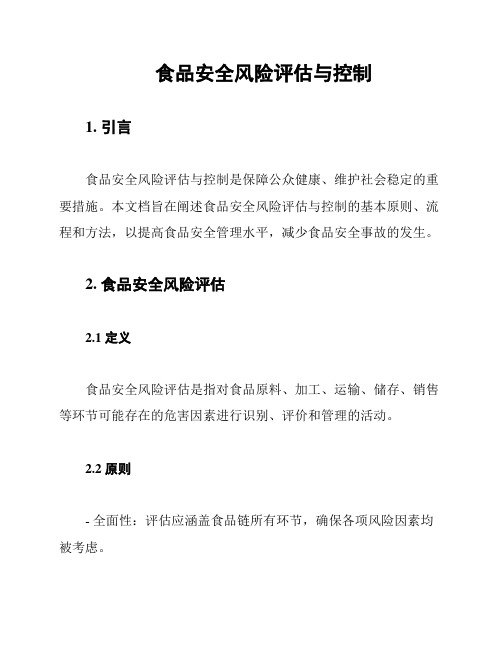 食品安全风险评估与控制

1. 引言

食品安全风险评估与控制是保障公众健康、维护社会稳定的重要措施。本文档旨在阐述食品安全风险评估与控制的基本原则、流程和方法，以提高食品安全管理水平，减少食品安全事故的发生。

2. 食品安全风险评估

2.1 定义

食品安全风险评估是指对食品原料、加工、运输、储存、销售等环节可能存在的危害因素进行识别、评价和管理的活动。

2.2 原则

- 全面性：评估应涵盖食品链所有环节，确保各项风险因素均被考虑。